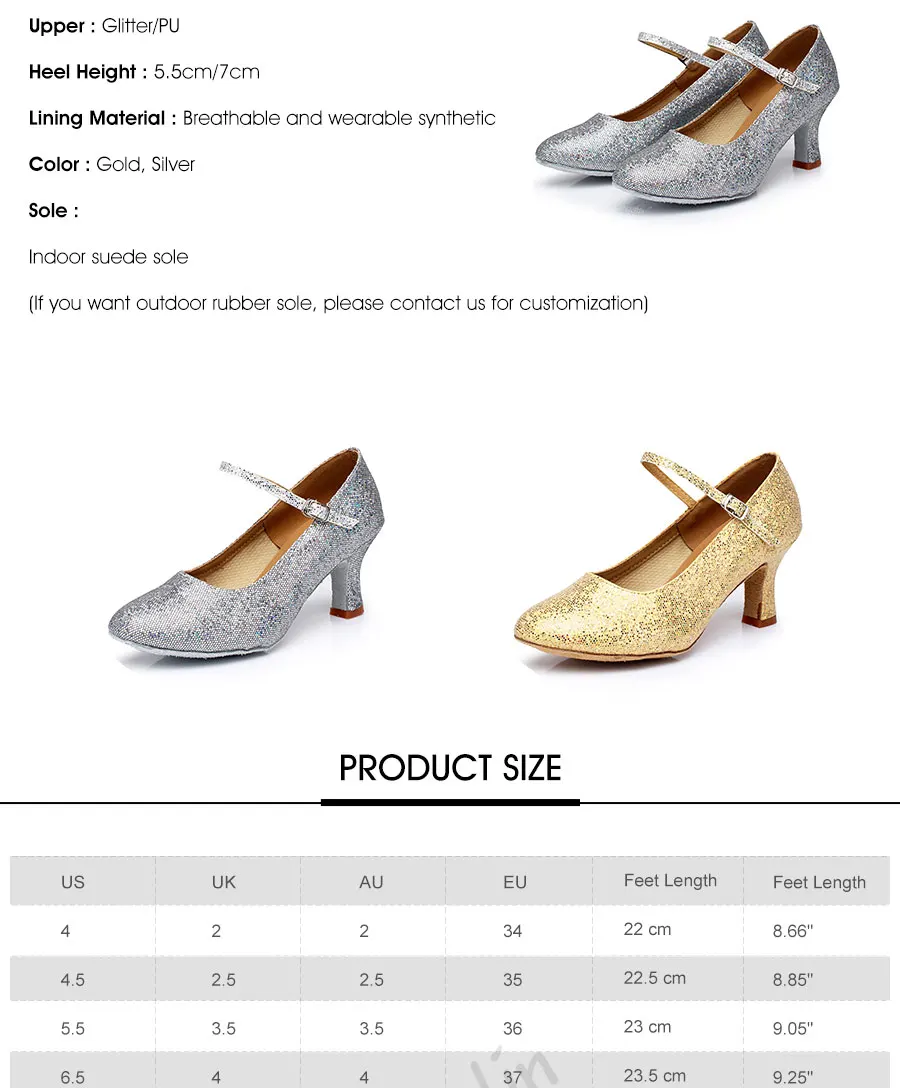 Upper : Glitter/PU

Heel Height : 5.5cm/7cm

Lining Material : Breathable and wearable synthetic

Color : Gold, Silver

Sole :

Indoor suede sole

(If you want outdoor rubber sole, please contact us for customization)

PRODUCT SIZE

| US | UK | AU | EU | Feet Length | Feet Length |
|---|---|---|---|---|---|
| 4 | 2 | 2 | 34 | 22 cm | 8.66'' |
| 4.5 | 2.5 | 2.5 | 35 | 22.5 cm | 8.85'' |
| 5.5 | 3.5 | 3.5 | 36 | 23 cm | 9.05'' |
| 6.5 | 4 | 4 | 37 | 23.5 cm | 9.25'' |